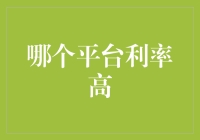 哪个平台利率高